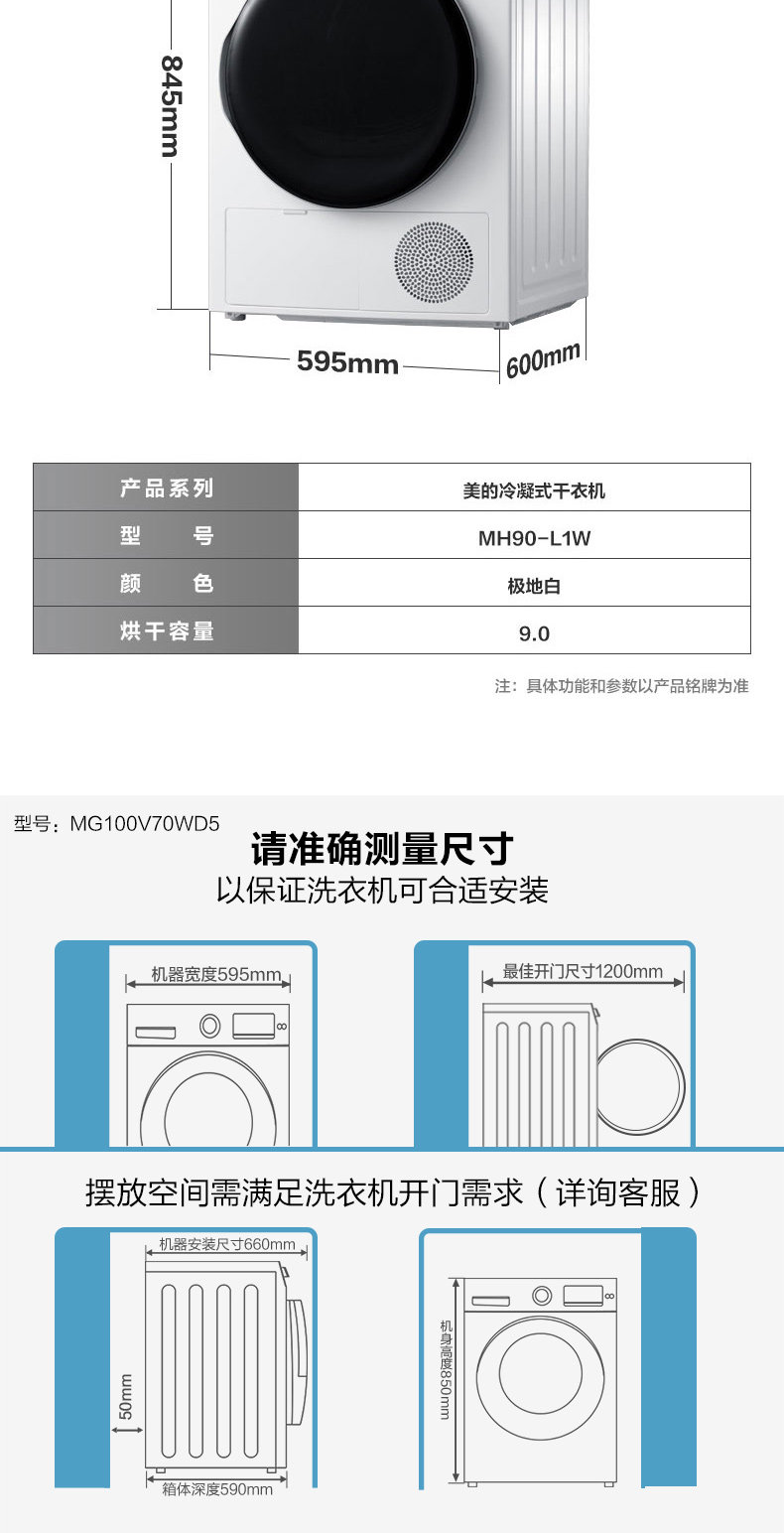 845mm

595mm

600mm

| 产品系列 | 美的冷凝式干衣机 |
|---|---|
| 型　　号 | MH90-L1W |
| 颜　　色 | 极地白 |
| 烘干容量 | 9.0 |

注：具体功能和参数以产品铭牌为准

型号：MG100V70WD5

请准确测量尺寸
以保证洗衣机可合适安装

机器宽度595mm

最佳开门尺寸1200mm

摆放空间需满足洗衣机开门需求（详询客服）

机器安装尺寸660mm

50mm

箱体深度590mm

机身高度850mm